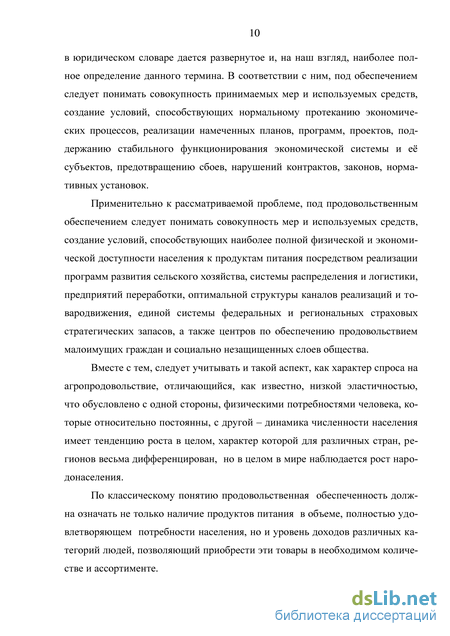 10

в юридическом словаре дается развернутое и, на наш взгляд, наиболее полное определение данного термина. В соответствии с ним, под обеспечением следует понимать совокупность принимаемых мер и используемых средств, создание условий, способствующих нормальному протеканию экономических процессов, реализации намеченных планов, программ, проектов, поддержанию стабильного функционирования экономической системы и её субъектов, предотвращению сбоев, нарушений контрактов, законов, нормативных установок.

Применительно к рассматриваемой проблеме, под продовольственным обеспечением следует понимать совокупность мер и используемых средств, создание условий, способствующих наиболее полной физической и экономической доступности населения к продуктам питания посредством реализации программ развития сельского хозяйства, системы распределения и логистики, предприятий переработки, оптимальной структуры каналов реализаций и товародвижения, единой системы федеральных и региональных страховых стратегических запасов, а также центров по обеспечению продовольствием малоимущих граждан и социально незащищенных слоев общества.

Вместе с тем, следует учитывать и такой аспект, как характер спроса на агропродовольствие, отличающийся, как известно, низкой эластичностью, что обусловлено с одной стороны, физическими потребностями человека, которые относительно постоянны, с другой – динамика численности населения имеет тенденцию роста в целом, характер которой для различных стран, регионов весьма дифференцирован, но в целом в мире наблюдается рост народонаселения.

По классическому понятию продовольственная обеспеченность должна означать не только наличие продуктов питания в объеме, полностью удовлетворяющем потребности населения, но и уровень доходов различных категорий людей, позволяющий приобрести эти товары в необходимом количестве и ассортименте.

dsLib.net
библиотека диссертаций